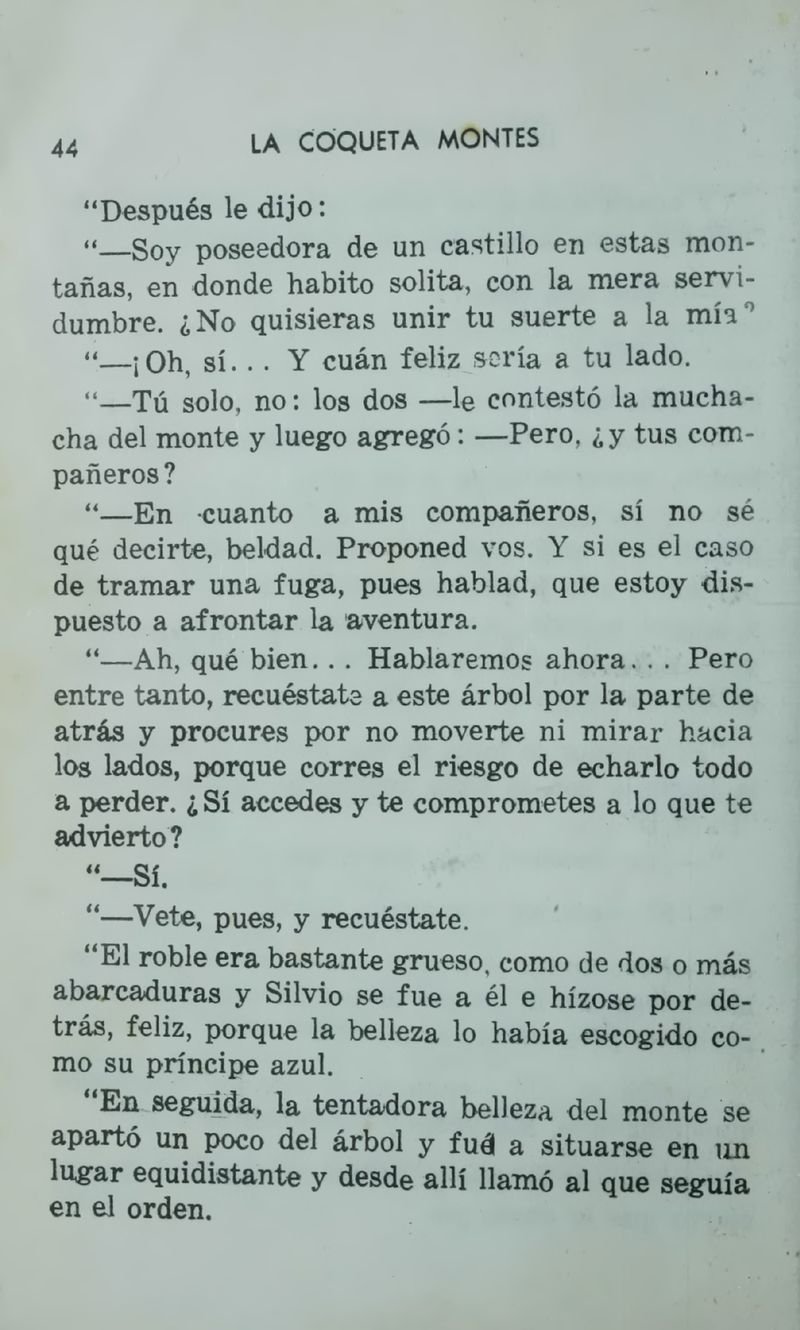 44 LA COQUETA MONTES

"Después le dijo:

"—Soy poseedora de un castillo en estas montañas, en donde habito solita, con la mera servidumbre. ¿No quisieras unir tu suerte a la mía?

"—¡Oh, sí... Y cuán feliz sería a tu lado.

"—Tú solo, no: los dos —le contestó la muchacha del monte y luego agregó: —Pero, ¿y tus compañeros?

"—En cuanto a mis compañeros, sí no sé qué decirte, beldad. Proponed vos. Y si es el caso de tramar una fuga, pues hablad, que estoy dispuesto a afrontar la aventura.

"—Ah, qué bien... Hablaremos ahora... Pero entre tanto, recuéstate a este árbol por la parte de atrás y procures por no moverte ni mirar hacia los lados, porque corres el riesgo de echarlo todo a perder. ¿Sí accedes y te comprometes a lo que te advierto?

"—Sí.

"—Vete, pues, y recuéstate.

"El roble era bastante grueso, como de dos o más abarcaduras y Silvio se fue a él e hízose por detrás, feliz, porque la belleza lo había escogido como su príncipe azul.

"En seguida, la tentadora belleza del monte se apartó un poco del árbol y fué a situarse en un lugar equidistante y desde allí llamó al que seguía en el orden.